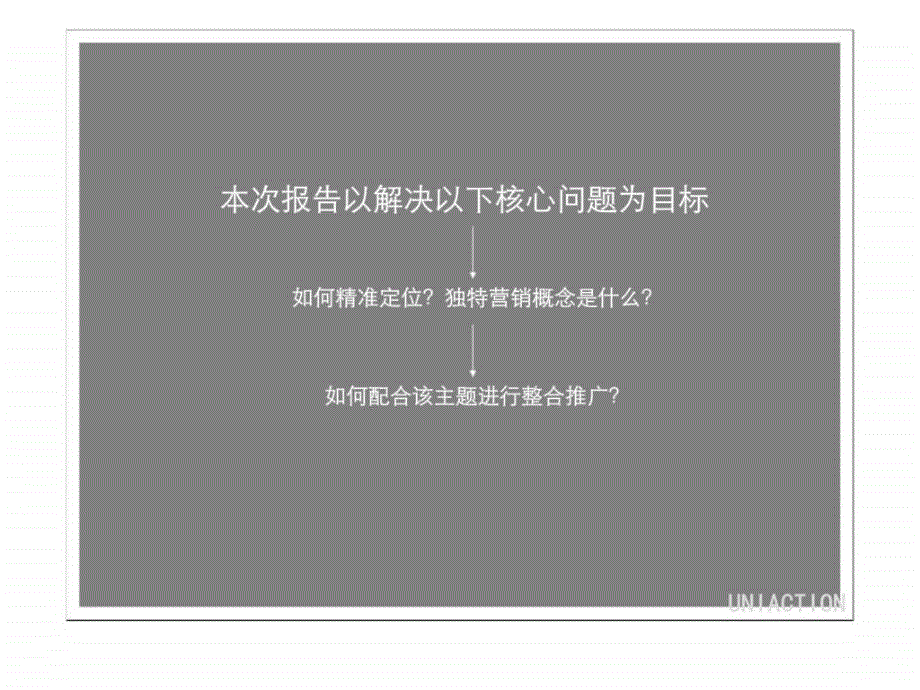 本次报告以解决以下核心问题为目标

如何精准定位？独特营销概念是什么？

如何配合该主题进行整合推广？

UNIACTION